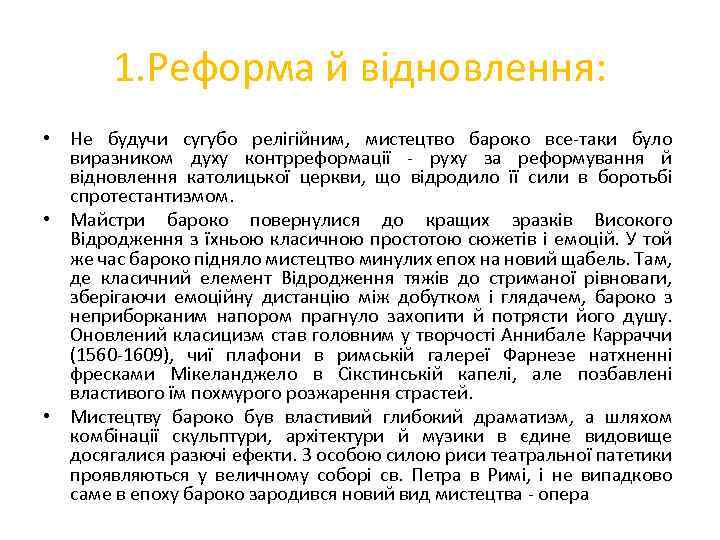 1.Реформа й відновлення:

• Не будучи сугубо релігійним, мистецтво бароко все-таки було виразником духу контрреформації - руху за реформування й відновлення католицької церкви, що відродило її сили в боротьбі спротестантизмом.

• Майстри бароко повернулися до кращих зразків Високого Відродження з їхньою класичною простотою сюжетів і емоцій. У той же час бароко підняло мистецтво минулих епох на новий щабель. Там, де класичний елемент Відродження тяжів до стриманої рівноваги, зберігаючи емоційну дистанцію між добутком і глядачем, бароко з неприборканим напором прагнуло захопити й потрясти його душу. Оновлений класицизм став головним у творчості Аннибале Карраччи (1560-1609), чиї плафони в римській галереї Фарнезе натхненні фресками Мікеланджело в Сікстинській капелі, але позбавлені властивого їм похмурого розжарення страстей.

• Мистецтву бароко був властивий глибокий драматизм, а шляхом комбінації скульптури, архітектури й музики в єдине видовище досягалися разючі ефекти. З особою силою риси театральної патетики проявляються у величному соборі св. Петра в Римі, і не випадково саме в епоху бароко зародився новий вид мистецтва - опера